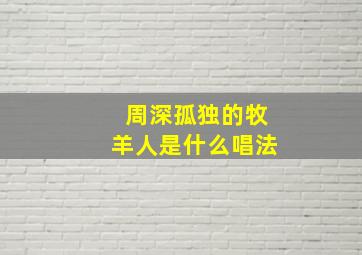 周深孤独的牧羊人是什么唱法